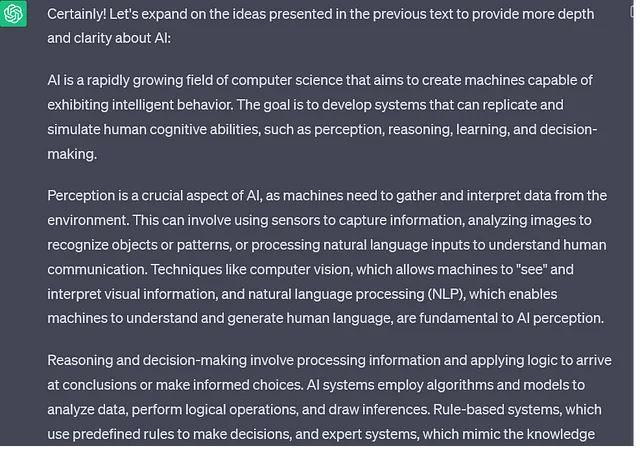 Certainly! Let's expand on the ideas presented in the previous text to provide more depth and clarity about AI:

AI is a rapidly growing field of computer science that aims to create machines capable of exhibiting intelligent behavior. The goal is to develop systems that can replicate and simulate human cognitive abilities, such as perception, reasoning, learning, and decision-making.

Perception is a crucial aspect of AI, as machines need to gather and interpret data from the environment. This can involve using sensors to capture information, analyzing images to recognize objects or patterns, or processing natural language inputs to understand human communication. Techniques like computer vision, which allows machines to "see" and interpret visual information, and natural language processing (NLP), which enables machines to understand and generate human language, are fundamental to AI perception.

Reasoning and decision-making involve processing information and applying logic to arrive at conclusions or make informed choices. AI systems employ algorithms and models to analyze data, perform logical operations, and draw inferences. Rule-based systems, which use predefined rules to make decisions, and expert systems, which mimic the knowledge